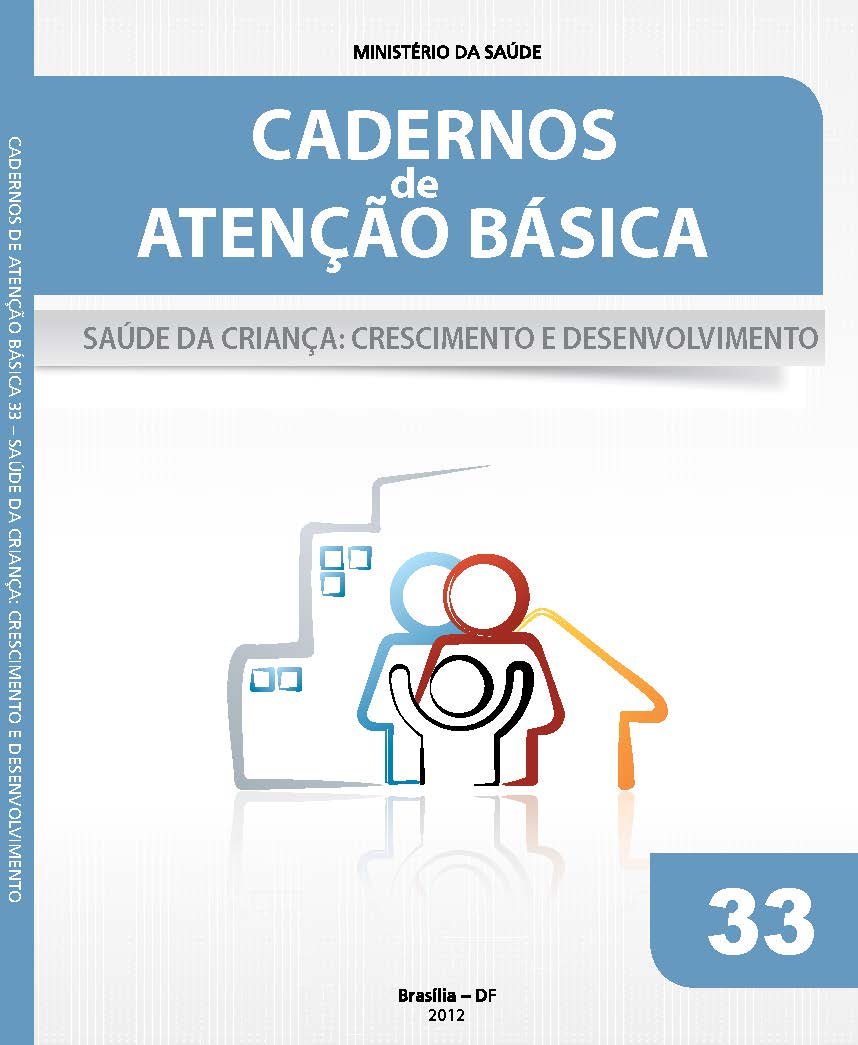 CADERNOS DE ATENÇÃO BÁSICA 33 – SAÚDE DA CRIANÇA: CRESCIMENTO E DESENVOLVIMENTO

MINISTÉRIO DA SAÚDE

CADERNOS de ATENÇÃO BÁSICA

SAÚDE DA CRIANÇA: CRESCIMENTO E DESENVOLVIMENTO

33

Brasília – DF
2012